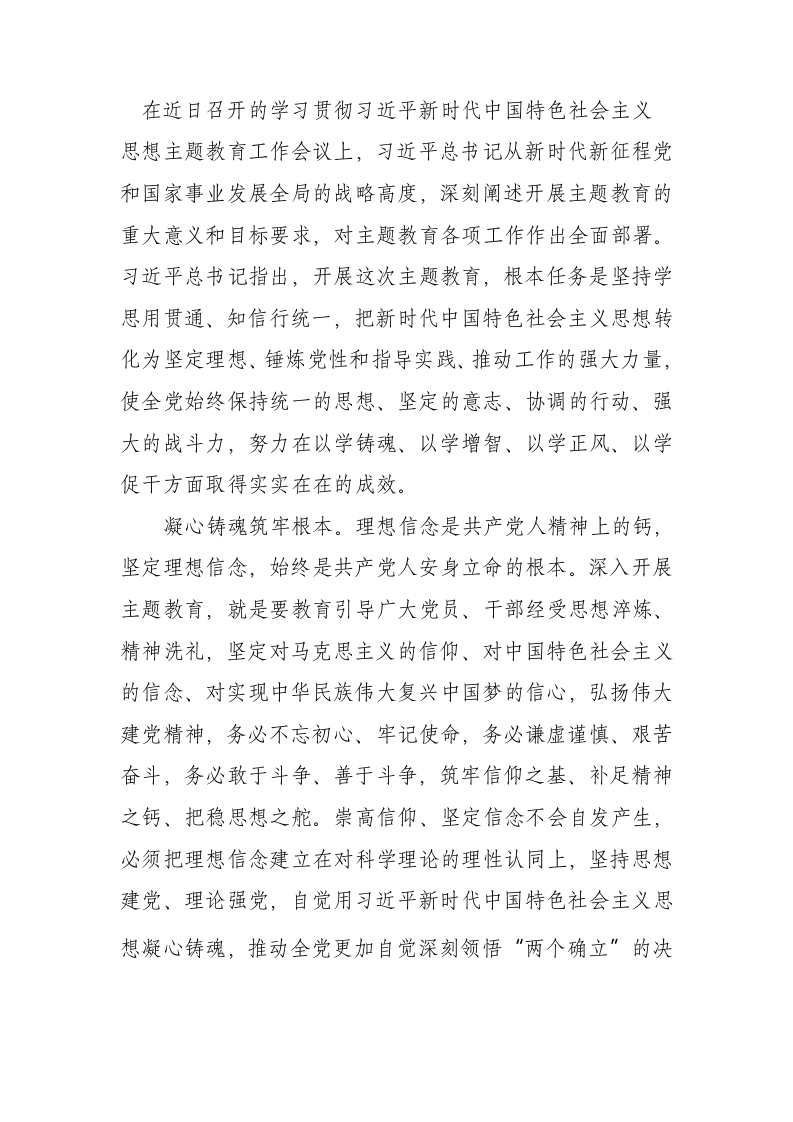 在近日召开的学习贯彻习近平新时代中国特色社会主义思想主题教育工作会议上，习近平总书记从新时代新征程党和国家事业发展全局的战略高度，深刻阐述开展主题教育的重大意义和目标要求，对主题教育各项工作作出全面部署。习近平总书记指出，开展这次主题教育，根本任务是坚持学思用贯通、知信行统一，把新时代中国特色社会主义思想转化为坚定理想、锤炼党性和指导实践、推动工作的强大力量，使全党始终保持统一的思想、坚定的意志、协调的行动、强大的战斗力，努力在以学铸魂、以学增智、以学正风、以学促干方面取得实实在在的成效。

凝心铸魂筑牢根本。理想信念是共产党人精神上的钙，坚定理想信念，始终是共产党人安身立命的根本。深入开展主题教育，就是要教育引导广大党员、干部经受思想淬炼、精神洗礼，坚定对马克思主义的信仰、对中国特色社会主义的信念、对实现中华民族伟大复兴中国梦的信心，弘扬伟大建党精神，务必不忘初心、牢记使命，务必谦虚谨慎、艰苦奋斗，务必敢于斗争、善于斗争，筑牢信仰之基、补足精神之钙、把稳思想之舵。崇高信仰、坚定信念不会自发产生，必须把理想信念建立在对科学理论的理性认同上，坚持思想建党、理论强党，自觉用习近平新时代中国特色社会主义思想凝心铸魂，推动全党更加自觉深刻领悟“两个确立”的决